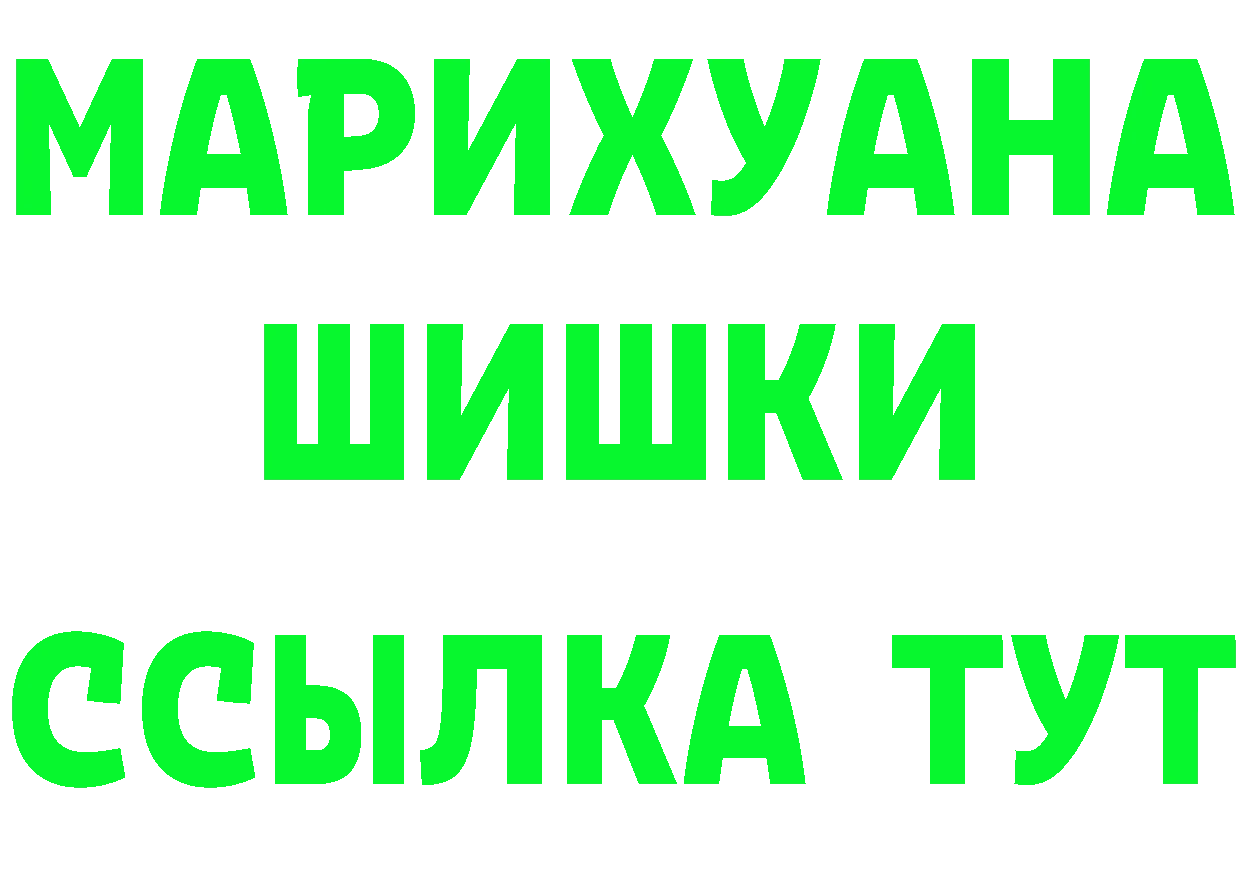 МАРИХУАНА
ШИШКИ
ССЫЛКА ТУТ